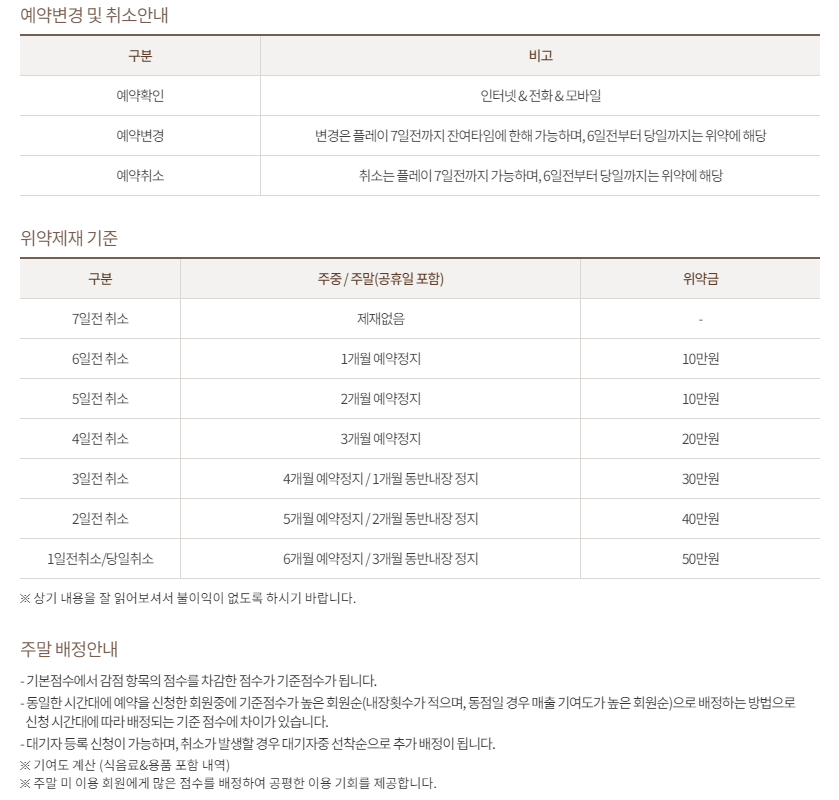 예약변경 및 취소안내

| 구분 | 비고 |
|---|---|
| 예약확인 | 인터넷 & 전화 & 모바일 |
| 예약변경 | 변경은 플레이 7일전까지 잔여타임에 한해 가능하며, 6일전부터 당일까지는 위약에 해당 |
| 예약취소 | 취소는 플레이 7일전까지 가능하며, 6일전부터 당일까지는 위약에 해당 |

위약제재 기준

| 구분 | 주중 / 주말(공휴일 포함) | 위약금 |
|---|---|---|
| 7일전 취소 | 제재없음 | - |
| 6일전 취소 | 1개월 예약정지 | 10만원 |
| 5일전 취소 | 2개월 예약정지 | 10만원 |
| 4일전 취소 | 3개월 예약정지 | 20만원 |
| 3일전 취소 | 4개월 예약정지 / 1개월 동반내장 정지 | 30만원 |
| 2일전 취소 | 5개월 예약정지 / 2개월 동반내장 정지 | 40만원 |
| 1일전취소/당일취소 | 6개월 예약정지 / 3개월 동반내장 정지 | 50만원 |

※ 상기 내용을 잘 읽어보셔서 불이익이 없도록 하시기 바랍니다.

주말 배정안내

- 기본점수에서 감점 항목의 점수를 차감한 점수가 기준점수가 됩니다.
- 동일한 시간대에 예약을 신청한 회원중에 기준점수가 높은 회원순(내장횟수가 적으며, 동점일 경우 매출 기여도가 높은 회원순)으로 배정하는 방법으로 신청 시간대에 따라 배정되는 기준 점수에 차이가 있습니다.
- 대기자 등록 신청이 가능하며, 취소가 발생할 경우 대기자중 선착순으로 추가 배정이 됩니다.
※ 기여도 계산 (식음료&용품 포함 내역)
※ 주말 미 이용 회원에게 많은 점수를 배정하여 공평한 이용 기회를 제공합니다.